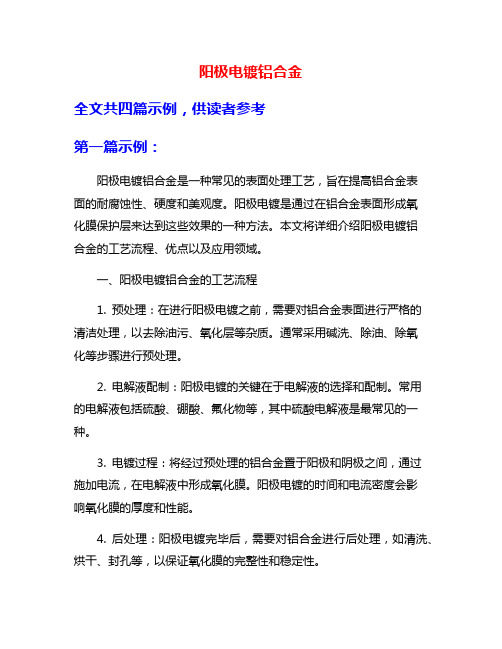 阳极电镀铝合金

全文共四篇示例，供读者参考

第一篇示例：

阳极电镀铝合金是一种常见的表面处理工艺，旨在提高铝合金表面的耐腐蚀性、硬度和美观度。阳极电镀是通过在铝合金表面形成氧化膜保护层来达到这些效果的一种方法。本文将详细介绍阳极电镀铝合金的工艺流程、优点以及应用领域。

一、阳极电镀铝合金的工艺流程

1. 预处理：在进行阳极电镀之前，需要对铝合金表面进行严格的清洁处理，以去除油污、氧化层等杂质。通常采用碱洗、除油、除氧化等步骤进行预处理。

2. 电解液配制：阳极电镀的关键在于电解液的选择和配制。常用的电解液包括硫酸、硼酸、氟化物等，其中硫酸电解液是最常见的一种。

3. 电镀过程：将经过预处理的铝合金置于阳极和阴极之间，通过施加电流，在电解液中形成氧化膜。阳极电镀的时间和电流密度会影响氧化膜的厚度和性能。

4. 后处理：阳极电镀完毕后，需要对铝合金进行后处理，如清洗、烘干、封孔等，以保证氧化膜的完整性和稳定性。